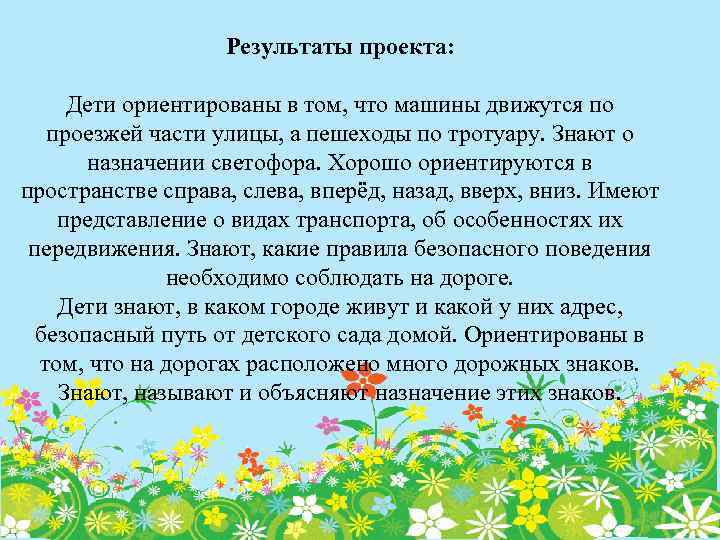 Результаты проекта:

Дети ориентированы в том, что машины движутся по проезжей части улицы, а пешеходы по тротуару. Знают о назначении светофора. Хорошо ориентируются в пространстве справа, слева, вперёд, назад, вверх, вниз. Имеют представление о видах транспорта, об особенностях их передвижения. Знают, какие правила безопасного поведения необходимо соблюдать на дороге.
Дети знают, в каком городе живут и какой у них адрес, безопасный путь от детского сада домой. Ориентированы в том, что на дорогах расположено много дорожных знаков. Знают, называют и объясняют назначение этих знаков.